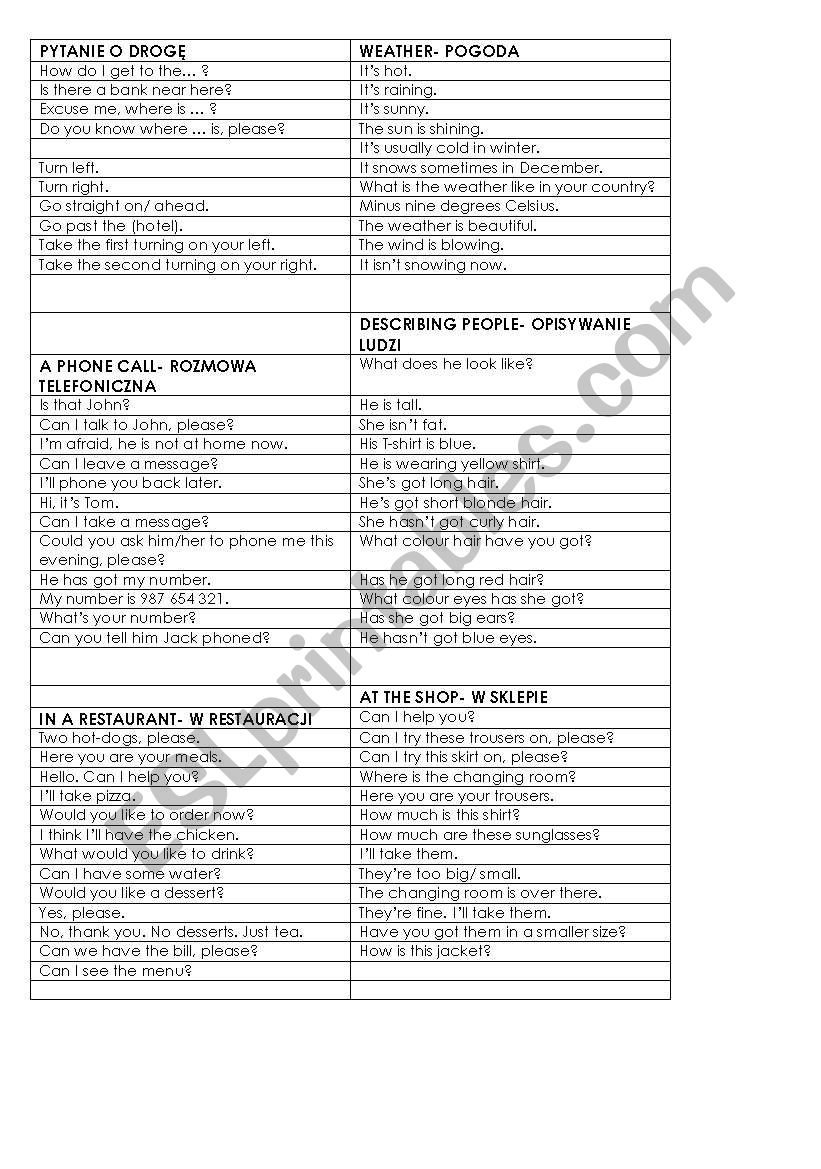 | PYTANIE O DROGĘ | WEATHER- POGODA |
|---|---|
| How do I get to the… ? | It's hot. |
| Is there a bank near here? | It's raining. |
| Excuse me, where is … ? | It's sunny. |
| Do you know where … is, please? | The sun is shining. |
| | It's usually cold in winter. |
| Turn left. | It snows sometimes in December. |
| Turn right. | What is the weather like in your country? |
| Go straight on/ ahead. | Minus nine degrees Celsius. |
| Go past the (hotel). | The weather is beautiful. |
| Take the first turning on your left. | The wind is blowing. |
| Take the second turning on your right. | It isn't snowing now. |
| | |
| | DESCRIBING PEOPLE- OPISYWANIE LUDZI |
| A PHONE CALL- ROZMOWA TELEFONICZNA | What does he look like? |
| Is that John? | He is tall. |
| Can I talk to John, please? | She isn't fat. |
| I'm afraid, he is not at home now. | His T-shirt is blue. |
| Can I leave a message? | He is wearing yellow shirt. |
| I'll phone you back later. | She's got long hair. |
| Hi, it's Tom. | He's got short blonde hair. |
| Can I take a message? | She hasn't got curly hair. |
| Could you ask him/her to phone me this evening, please? | What colour hair have you got? |
| He has got my number. | Has he got long red hair? |
| My number is 987 654 321. | What colour eyes has she got? |
| What's your number? | Has she got big ears? |
| Can you tell him Jack phoned? | He hasn't got blue eyes. |
| | |
| | AT THE SHOP- W SKLEPIE |
| IN A RESTAURANT- W RESTAURACJI | Can I help you? |
| Two hot-dogs, please. | Can I try these trousers on, please? |
| Here you are your meals. | Can I try this skirt on, please? |
| Hello. Can I help you? | Where is the changing room? |
| I'll take pizza. | Here you are your trousers. |
| Would you like to order now? | How much is this shirt? |
| I think I'll have the chicken. | How much are these sunglasses? |
| What would you like to drink? | I'll take them. |
| Can I have some water? | They're too big/ small. |
| Would you like a dessert? | The changing room is over there. |
| Yes, please. | They're fine. I'll take them. |
| No, thank you. No desserts. Just tea. | Have you got them in a smaller size? |
| Can we have the bill, please? | How is this jacket? |
| Can I see the menu? | |
| | |

ESLprintables.com